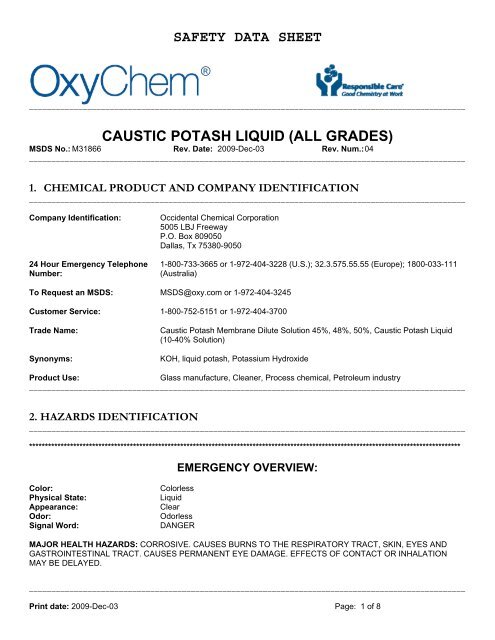 SAFETY DATA SHEET

OxyChem®

Responsible Care®
Good Chemistry at Work

CAUSTIC POTASH LIQUID (ALL GRADES)

MSDS No.: M31866 Rev. Date: 2009-Dec-03 Rev. Num.: 04

1. CHEMICAL PRODUCT AND COMPANY IDENTIFICATION

Company Identification: Occidental Chemical Corporation
5005 LBJ Freeway
P.O. Box 809050
Dallas, Tx 75380-9050

24 Hour Emergency Telephone Number: 1-800-733-3665 or 1-972-404-3228 (U.S.); 32.3.575.55.55 (Europe); 1800-033-111 (Australia)

To Request an MSDS: MSDS@oxy.com or 1-972-404-3245

Customer Service: 1-800-752-5151 or 1-972-404-3700

Trade Name: Caustic Potash Membrane Dilute Solution 45%, 48%, 50%, Caustic Potash Liquid (10-40% Solution)

Synonyms: KOH, liquid potash, Potassium Hydroxide

Product Use: Glass manufacture, Cleaner, Process chemical, Petroleum industry

2. HAZARDS IDENTIFICATION

EMERGENCY OVERVIEW:

Color: Colorless
Physical State: Liquid
Appearance: Clear
Odor: Odorless
Signal Word: DANGER

MAJOR HEALTH HAZARDS: CORROSIVE. CAUSES BURNS TO THE RESPIRATORY TRACT, SKIN, EYES AND GASTROINTESTINAL TRACT. CAUSES PERMANENT EYE DAMAGE. EFFECTS OF CONTACT OR INHALATION MAY BE DELAYED.

Print date: 2009-Dec-03 Page: 1 of 8